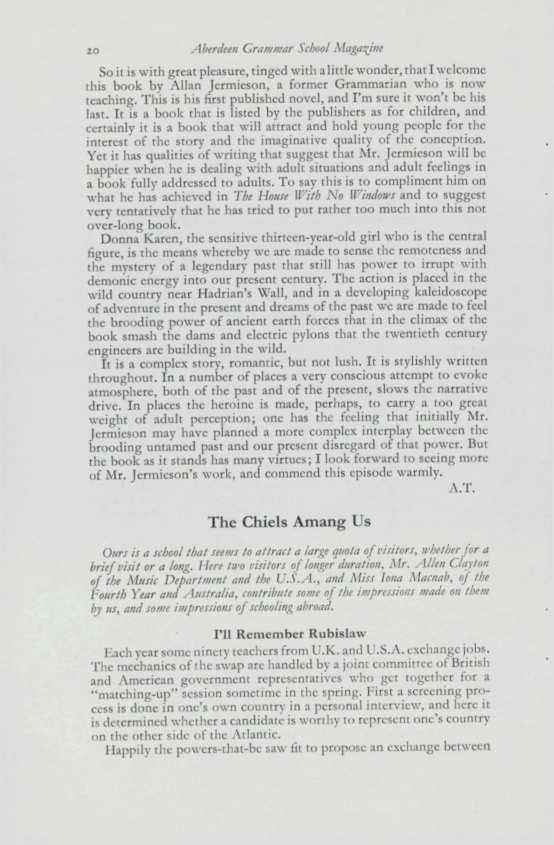 20 Aberdeen Grammar School Magazine

So it is with great pleasure, tinged with a little wonder, that I welcome this book by Allan Jermieson, a former Grammarian who is now teaching. This is his first published novel, and I'm sure it won't be his last. It is a book that is listed by the publishers as for children, and certainly it is a book that will attract and hold young people for the interest of the story and the imaginative quality of the conception. Yet it has qualities of writing that suggest that Mr. Jermieson will be happier when he is dealing with adult situations and adult feelings in a book fully addressed to adults. To say this is to compliment him on what he has achieved in The House With No Windows and to suggest very tentatively that he has tried to put rather too much into this not over-long book.

Donna Karen, the sensitive thirteen-year-old girl who is the central figure, is the means whereby we are made to sense the remoteness and the mystery of a legendary past that still has power to irrupt with demonic energy into our present century. The action is placed in the wild country near Hadrian's Wall, and in a developing kaleidoscope of adventure in the present and dreams of the past we are made to feel the brooding power of ancient earth forces that in the climax of the book smash the dams and electric pylons that the twentieth century engineers are building in the wild.

It is a complex story, romantic, but not lush. It is stylishly written throughout. In a number of places a very conscious attempt to evoke atmosphere, both of the past and of the present, slows the narrative drive. In places the heroine is made, perhaps, to carry a too great weight of adult perception; one has the feeling that initially Mr. Jermieson may have planned a more complex interplay between the brooding untamed past and our present disregard of that power. But the book as it stands has many virtues; I look forward to seeing more of Mr. Jermieson's work, and commend this episode warmly.

A.T.

The Chiels Amang Us

Ours is a school that seems to attract a large quota of visitors, whether for a brief visit or a long. Here two visitors of longer duration, Mr. Allen Clayton of the Music Department and the U.S.A., and Miss Iona Macnab, of the Fourth Year and Australia, contribute some of the impressions made on them by us, and some impressions of schooling abroad.

I'll Remember Rubislaw

Each year some ninety teachers from U.K. and U.S.A. exchange jobs. The mechanics of the swap are handled by a joint committee of British and American government representatives who get together for a "matching-up" session sometime in the spring. First a screening process is done in one's own country in a personal interview, and here it is determined whether a candidate is worthy to represent one's country on the other side of the Atlantic.

Happily the powers-that-be saw fit to propose an exchange between